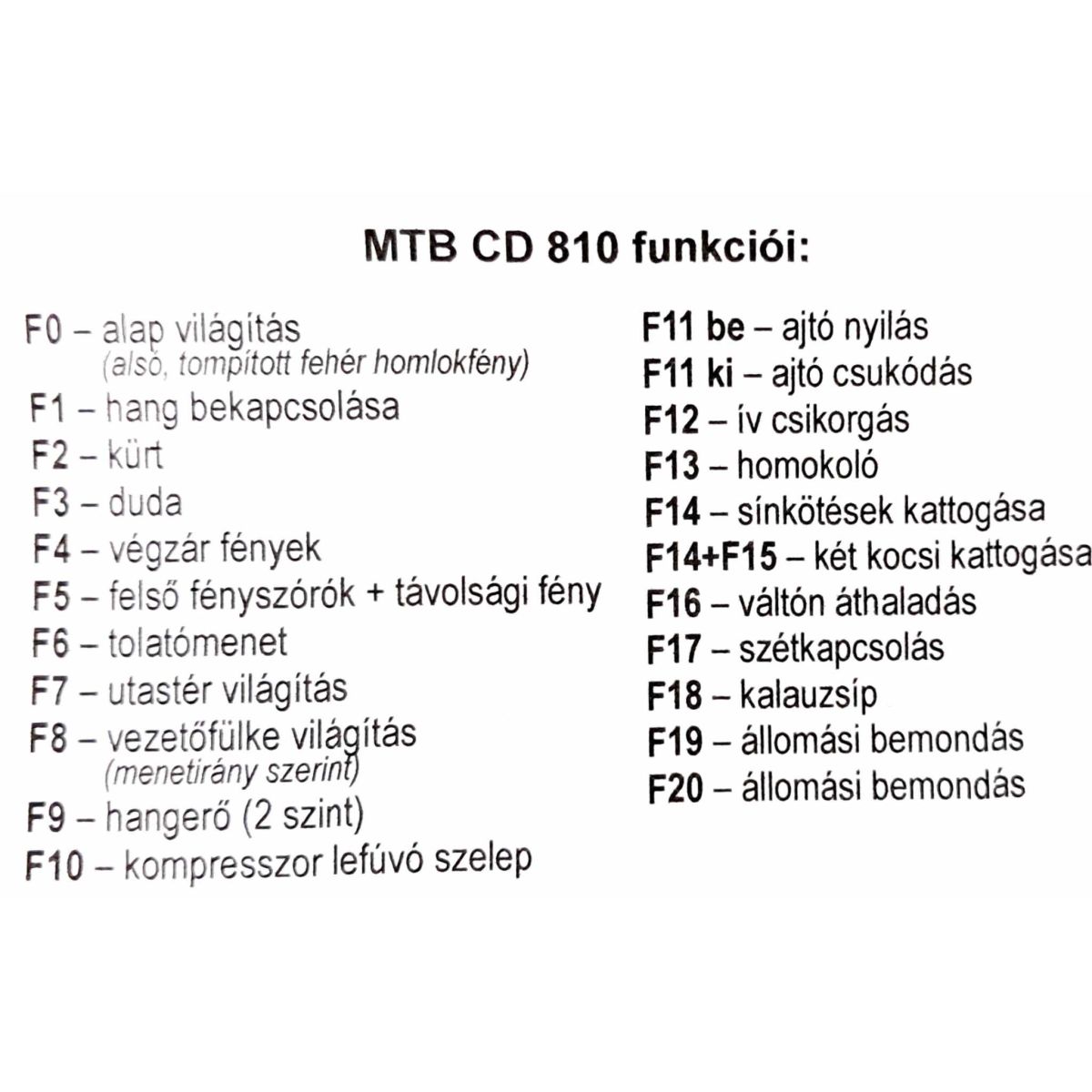 MTB CD 810 funkciói:

F0 – alap világítás
(alsó, tompított fehér homlokfény)
F1 – hang bekapcsolása
F2 – kürt
F3 – duda
F4 – végzár fények
F5 – felső fényszórók + távolsági fény
F6 – tolatómenet
F7 – utastér világítás
F8 – vezetőfülke világítás
(menetirány szerint)
F9 – hangerő (2 szint)
F10 – kompresszor lefúvó szelep

F11 be – ajtó nyilás
F11 ki – ajtó csukódás
F12 – ív csikorgás
F13 – homokoló
F14 – sínkötések kattogása
F14+F15 – két kocsi kattogása
F16 – váltón áthaladás
F17 – szétkapcsolás
F18 – kalauzsíp
F19 – állomási bemondás
F20 – állomási bemondás